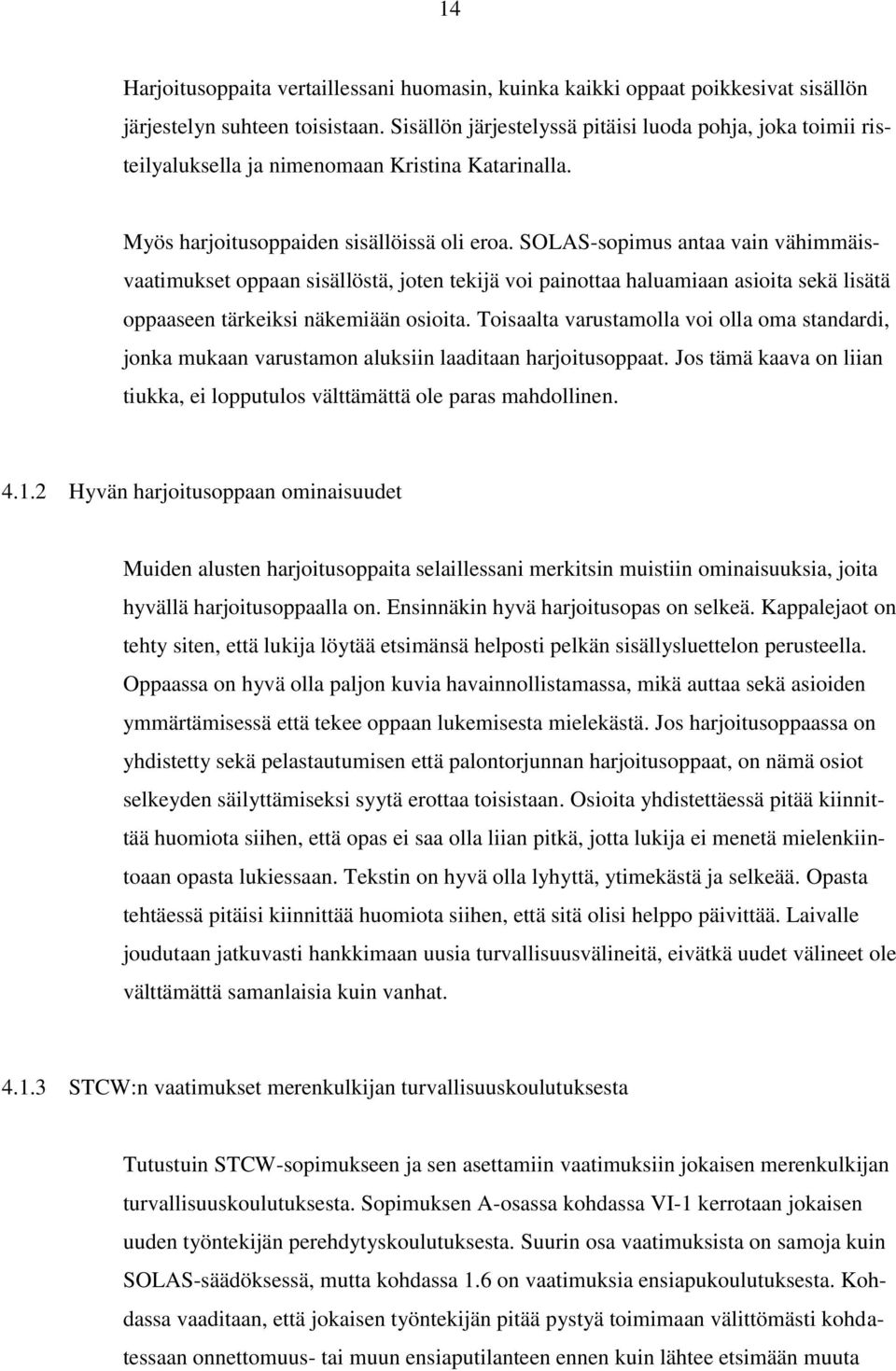 14

Harjoitusoppaita vertaillessani huomasin, kuinka kaikki oppaat poikkesivat sisällön järjestelyn suhteen toisistaan. Sisällön järjestelyssä pitäisi luoda pohja, joka toimii risteilyaluksella ja nimenomaan Kristina Katarinalla.

Myös harjoitusoppaiden sisällöissä oli eroa. SOLAS-sopimus antaa vain vähimmäisvaatimukset oppaan sisällöstä, joten tekijä voi painottaa haluamiaan asioita sekä lisätä oppaaseen tärkeiksi näkemiään osioita. Toisaalta varustamolla voi olla oma standardi, jonka mukaan varustamon aluksiin laaditaan harjoitusoppaat. Jos tämä kaava on liian tiukka, ei lopputulos välttämättä ole paras mahdollinen.

4.1.2 Hyvän harjoitusoppaan ominaisuudet

Muiden alusten harjoitusoppaita selaillessani merkitsin muistiin ominaisuuksia, joita hyvällä harjoitusoppaalla on. Ensinnäkin hyvä harjoitusopas on selkeä. Kappalejaot on tehty siten, että lukija löytää etsimänsä helposti pelkän sisällysluettelon perusteella. Oppaassa on hyvä olla paljon kuvia havainnollistamassa, mikä auttaa sekä asioiden ymmärtämisessä että tekee oppaan lukemisesta mielekästä. Jos harjoitusoppaassa on yhdistetty sekä pelastautumisen että palontorjunnan harjoitusoppaat, on nämä osiot selkeyden säilyttämiseksi syytä erottaa toisistaan. Osioita yhdistettäessä pitää kiinnittää huomiota siihen, että opas ei saa olla liian pitkä, jotta lukija ei menetä mielenkiintoaan opasta lukiessaan. Tekstin on hyvä olla lyhyttä, ytimekästä ja selkeää. Opasta tehtäessä pitäisi kiinnittää huomiota siihen, että sitä olisi helppo päivittää. Laivalle joudutaan jatkuvasti hankkimaan uusia turvallisuusvälineitä, eivätkä uudet välineet ole välttämättä samanlaisia kuin vanhat.

4.1.3 STCW:n vaatimukset merenkulkijan turvallisuuskoulutuksesta

Tutustuin STCW-sopimukseen ja sen asettamiin vaatimuksiin jokaisen merenkulkijan turvallisuuskoulutuksesta. Sopimuksen A-osassa kohdassa VI-1 kerrotaan jokaisen uuden työntekijän perehdytyskoulutuksesta. Suurin osa vaatimuksista on samoja kuin SOLAS-säädöksessä, mutta kohdassa 1.6 on vaatimuksia ensiapukoulutuksesta. Kohdassa vaaditaan, että jokaisen työntekijän pitää pystyä toimimaan välittömästi kohdatessaan onnettomuus- tai muun ensiaputilanteen ennen kuin lähtee etsimään muuta